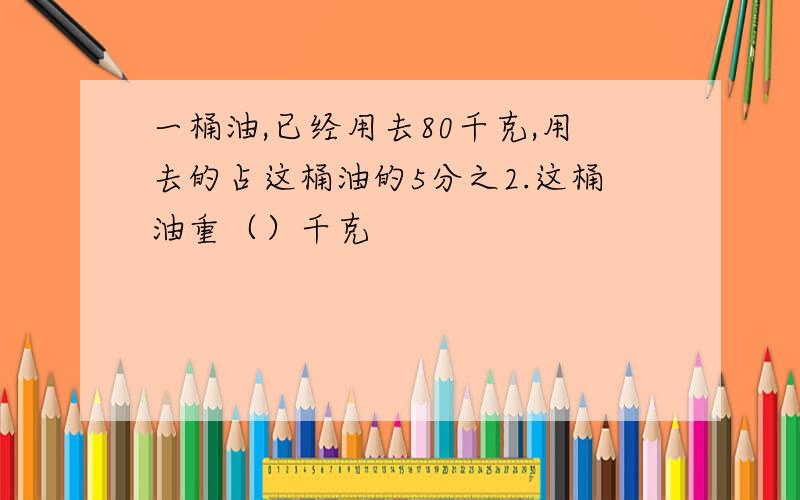 一桶油,已经用去80千克,用去的占这桶油的5分之2.这桶油重（）千克